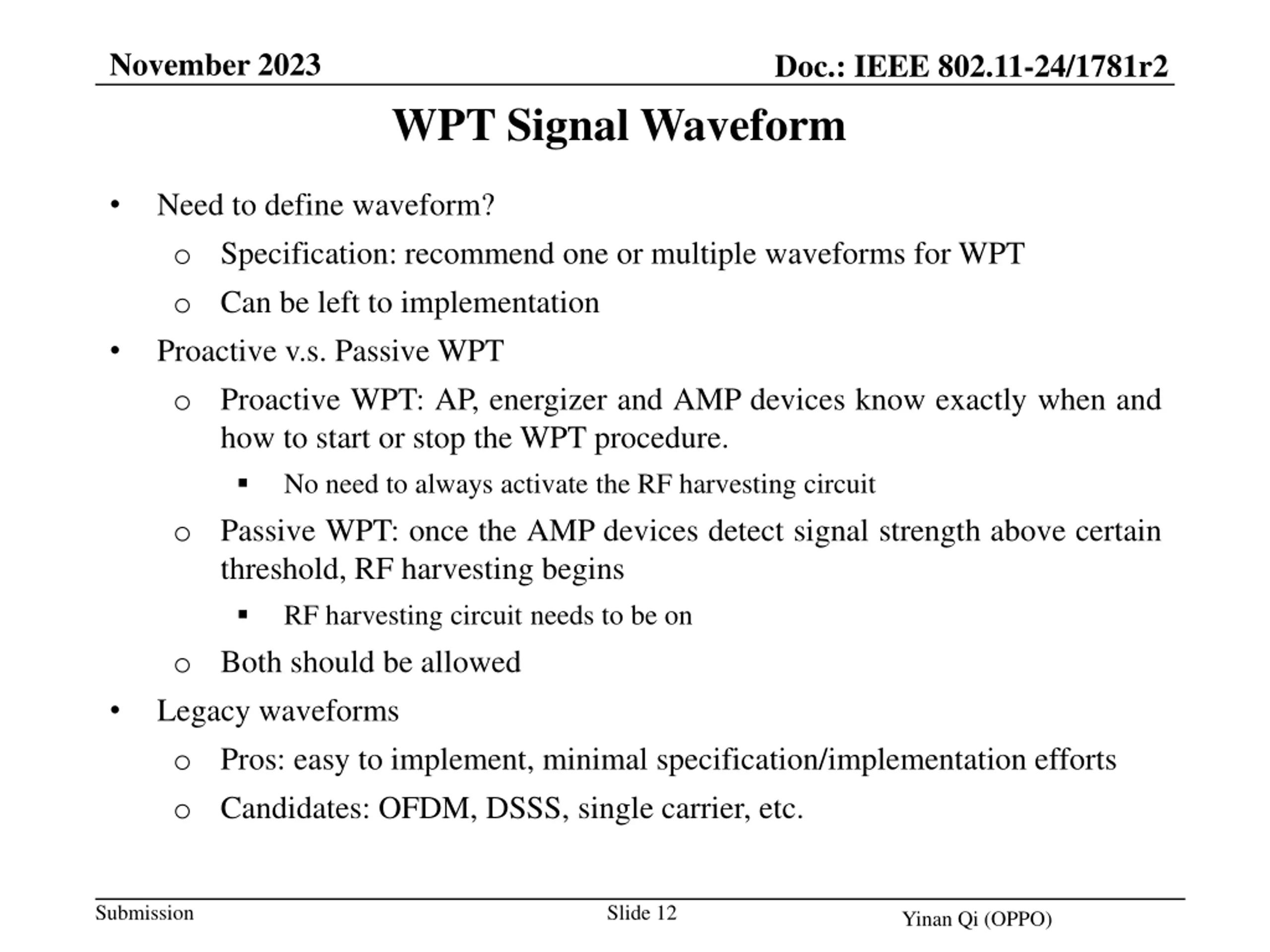 November 2023

Doc.: IEEE 802.11-24/1781r2

WPT Signal Waveform

• Need to define waveform?
  o Specification: recommend one or multiple waveforms for WPT
  o Can be left to implementation
• Proactive v.s. Passive WPT
  o Proactive WPT: AP, energizer and AMP devices know exactly when and how to start or stop the WPT procedure.
    ▪ No need to always activate the RF harvesting circuit
  o Passive WPT: once the AMP devices detect signal strength above certain threshold, RF harvesting begins
    ▪ RF harvesting circuit needs to be on
  o Both should be allowed
• Legacy waveforms
  o Pros: easy to implement, minimal specification/implementation efforts
  o Candidates: OFDM, DSSS, single carrier, etc.

Submission

Slide 12

Yinan Qi (OPPO)